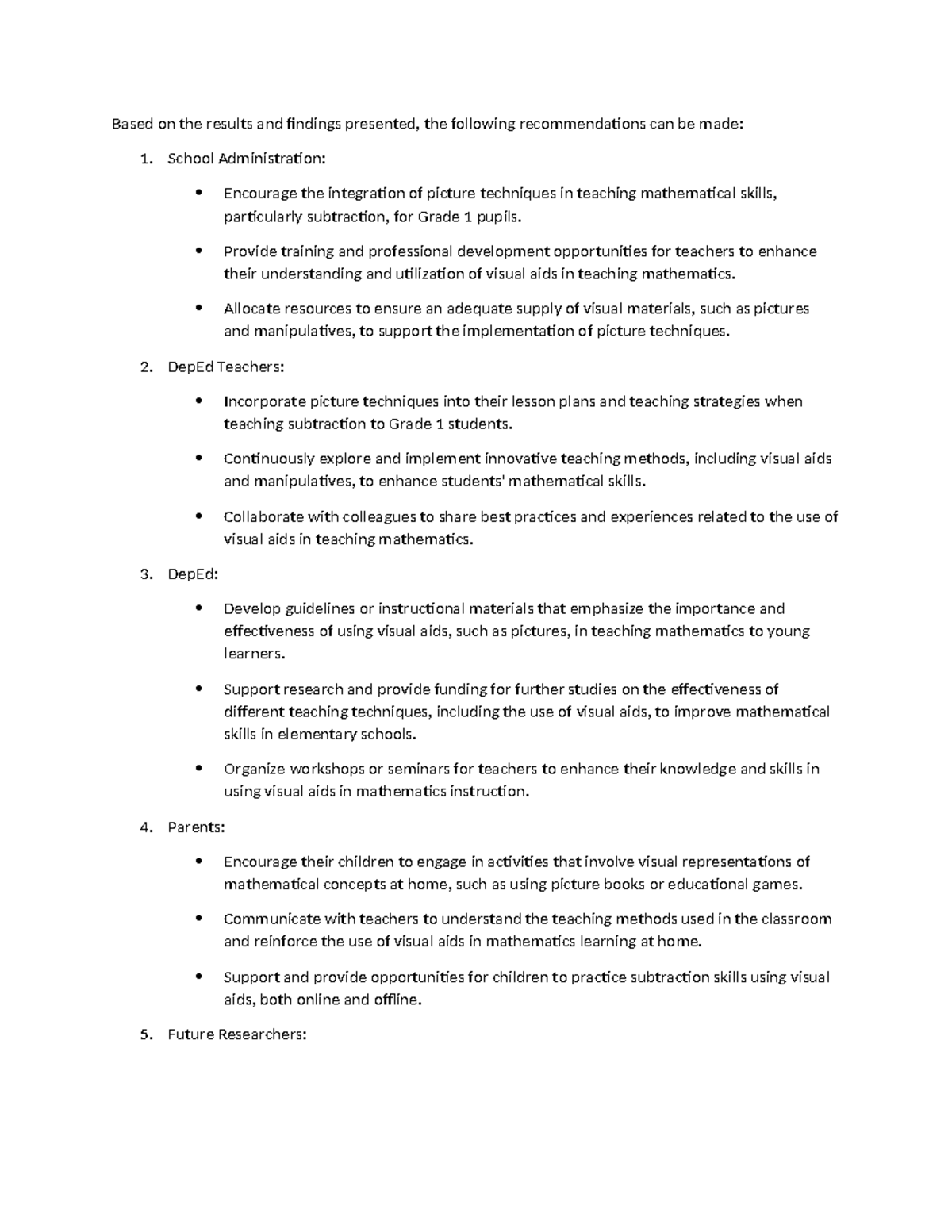 Based on the results and findings presented, the following recommendations can be made:

1. School Administration:

• Encourage the integration of picture techniques in teaching mathematical skills, particularly subtraction, for Grade 1 pupils.

• Provide training and professional development opportunities for teachers to enhance their understanding and utilization of visual aids in teaching mathematics.

• Allocate resources to ensure an adequate supply of visual materials, such as pictures and manipulatives, to support the implementation of picture techniques.

2. DepEd Teachers:

• Incorporate picture techniques into their lesson plans and teaching strategies when teaching subtraction to Grade 1 students.

• Continuously explore and implement innovative teaching methods, including visual aids and manipulatives, to enhance students' mathematical skills.

• Collaborate with colleagues to share best practices and experiences related to the use of visual aids in teaching mathematics.

3. DepEd:

• Develop guidelines or instructional materials that emphasize the importance and effectiveness of using visual aids, such as pictures, in teaching mathematics to young learners.

• Support research and provide funding for further studies on the effectiveness of different teaching techniques, including the use of visual aids, to improve mathematical skills in elementary schools.

• Organize workshops or seminars for teachers to enhance their knowledge and skills in using visual aids in mathematics instruction.

4. Parents:

• Encourage their children to engage in activities that involve visual representations of mathematical concepts at home, such as using picture books or educational games.

• Communicate with teachers to understand the teaching methods used in the classroom and reinforce the use of visual aids in mathematics learning at home.

• Support and provide opportunities for children to practice subtraction skills using visual aids, both online and offline.

5. Future Researchers: